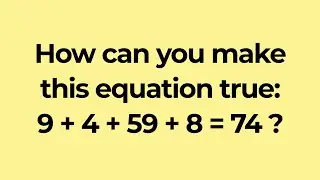 How can you make this equation true:
$9 + 4 + 59 + 8 = 74$ ?